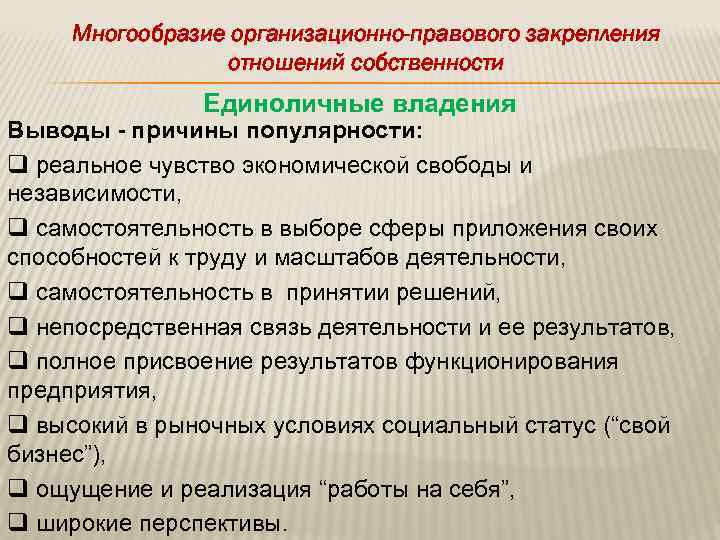 Многообразие организационно-правового закрепления отношений собственности

Единоличные владения

Выводы - причины популярности:

❑ реальное чувство экономической свободы и независимости,

❑ самостоятельность в выборе сферы приложения своих способностей к труду и масштабов деятельности,

❑ самостоятельность в принятии решений,

❑ непосредственная связь деятельности и ее результатов,

❑ полное присвоение результатов функционирования предприятия,

❑ высокий в рыночных условиях социальный статус (“свой бизнес”),

❑ ощущение и реализация “работы на себя”,

❑ широкие перспективы.